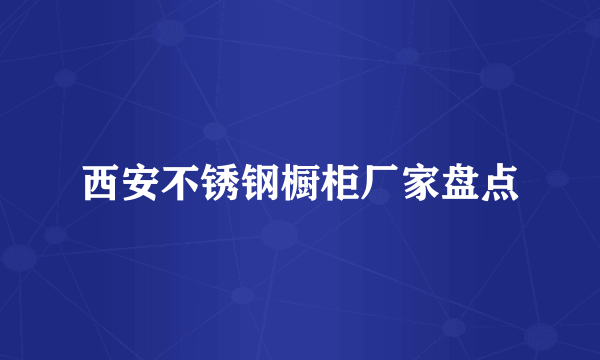 西安不锈钢橱柜厂家盘点